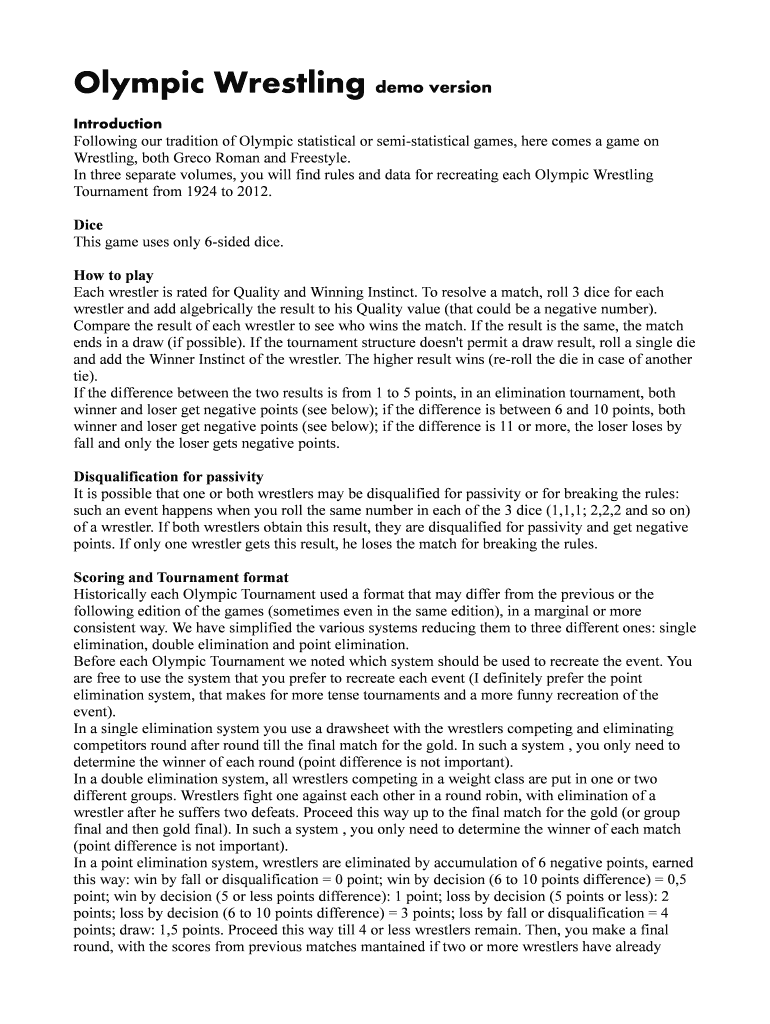 Olympic Wrestling demo version

Introduction
Following our tradition of Olympic statistical or semi-statistical games, here comes a game on Wrestling, both Greco Roman and Freestyle.
In three separate volumes, you will find rules and data for recreating each Olympic Wrestling Tournament from 1924 to 2012.

Dice
This game uses only 6-sided dice.

How to play
Each wrestler is rated for Quality and Winning Instinct. To resolve a match, roll 3 dice for each wrestler and add algebrically the result to his Quality value (that could be a negative number). Compare the result of each wrestler to see who wins the match. If the result is the same, the match ends in a draw (if possible). If the tournament structure doesn't permit a draw result, roll a single die and add the Winner Instinct of the wrestler. The higher result wins (re-roll the die in case of another tie).
If the difference between the two results is from 1 to 5 points, in an elimination tournament, both winner and loser get negative points (see below); if the difference is between 6 and 10 points, both winner and loser get negative points (see below); if the difference is 11 or more, the loser loses by fall and only the loser gets negative points.

Disqualification for passivity
It is possible that one or both wrestlers may be disqualified for passivity or for breaking the rules: such an event happens when you roll the same number in each of the 3 dice (1,1,1; 2,2,2 and so on) of a wrestler. If both wrestlers obtain this result, they are disqualified for passivity and get negative points. If only one wrestler gets this result, he loses the match for breaking the rules.

Scoring and Tournament format
Historically each Olympic Tournament used a format that may differ from the previous or the following edition of the games (sometimes even in the same edition), in a marginal or more consistent way. We have simplified the various systems reducing them to three different ones: single elimination, double elimination and point elimination.
Before each Olympic Tournament we noted which system should be used to recreate the event. You are free to use the system that you prefer to recreate each event (I definitely prefer the point elimination system, that makes for more tense tournaments and a more funny recreation of the event).
In a single elimination system you use a drawsheet with the wrestlers competing and eliminating competitors round after round till the final match for the gold. In such a system , you only need to determine the winner of each round (point difference is not important).
In a double elimination system, all wrestlers competing in a weight class are put in one or two different groups. Wrestlers fight one against each other in a round robin, with elimination of a wrestler after he suffers two defeats. Proceed this way up to the final match for the gold (or group final and then gold final). In such a system , you only need to determine the winner of each match (point difference is not important).
In a point elimination system, wrestlers are eliminated by accumulation of 6 negative points, earned this way: win by fall or disqualification = 0 point; win by decision (6 to 10 points difference) = 0,5 point; win by decision (5 or less points difference): 1 point; loss by decision (5 points or less): 2 points; loss by decision (6 to 10 points difference) = 3 points; loss by fall or disqualification = 4 points; draw: 1,5 points. Proceed this way till 4 or less wrestlers remain. Then, you make a final round, with the scores from previous matches mantained if two or more wrestlers have already